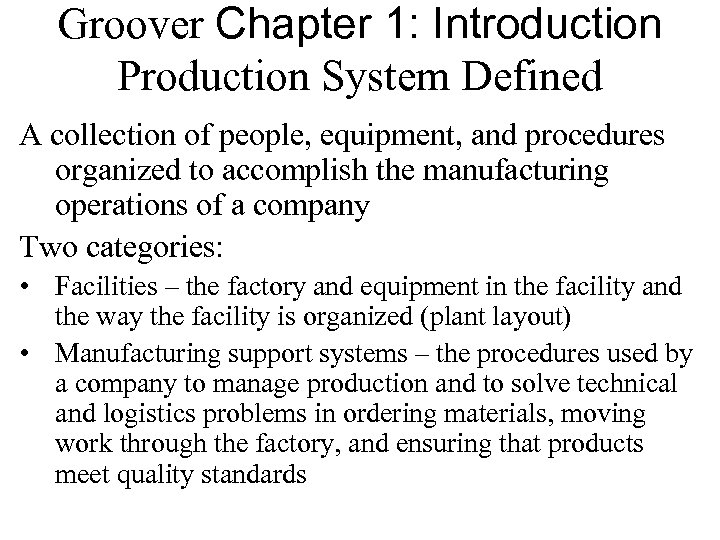 Groover Chapter 1: Introduction
Production System Defined

A collection of people, equipment, and procedures organized to accomplish the manufacturing operations of a company

Two categories:

• Facilities – the factory and equipment in the facility and the way the facility is organized (plant layout)
• Manufacturing support systems – the procedures used by a company to manage production and to solve technical and logistics problems in ordering materials, moving work through the factory, and ensuring that products meet quality standards